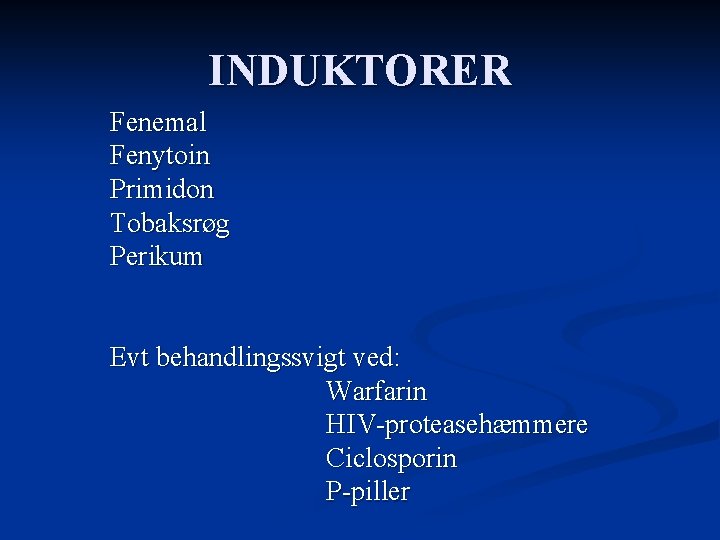 INDUKTORER

Fenemal
Fenytoin
Primidon
Tobaksrøg
Perikum

Evt behandlingssvigt ved:
Warfarin
HIV-proteasehæmmere
Ciclosporin
P-piller